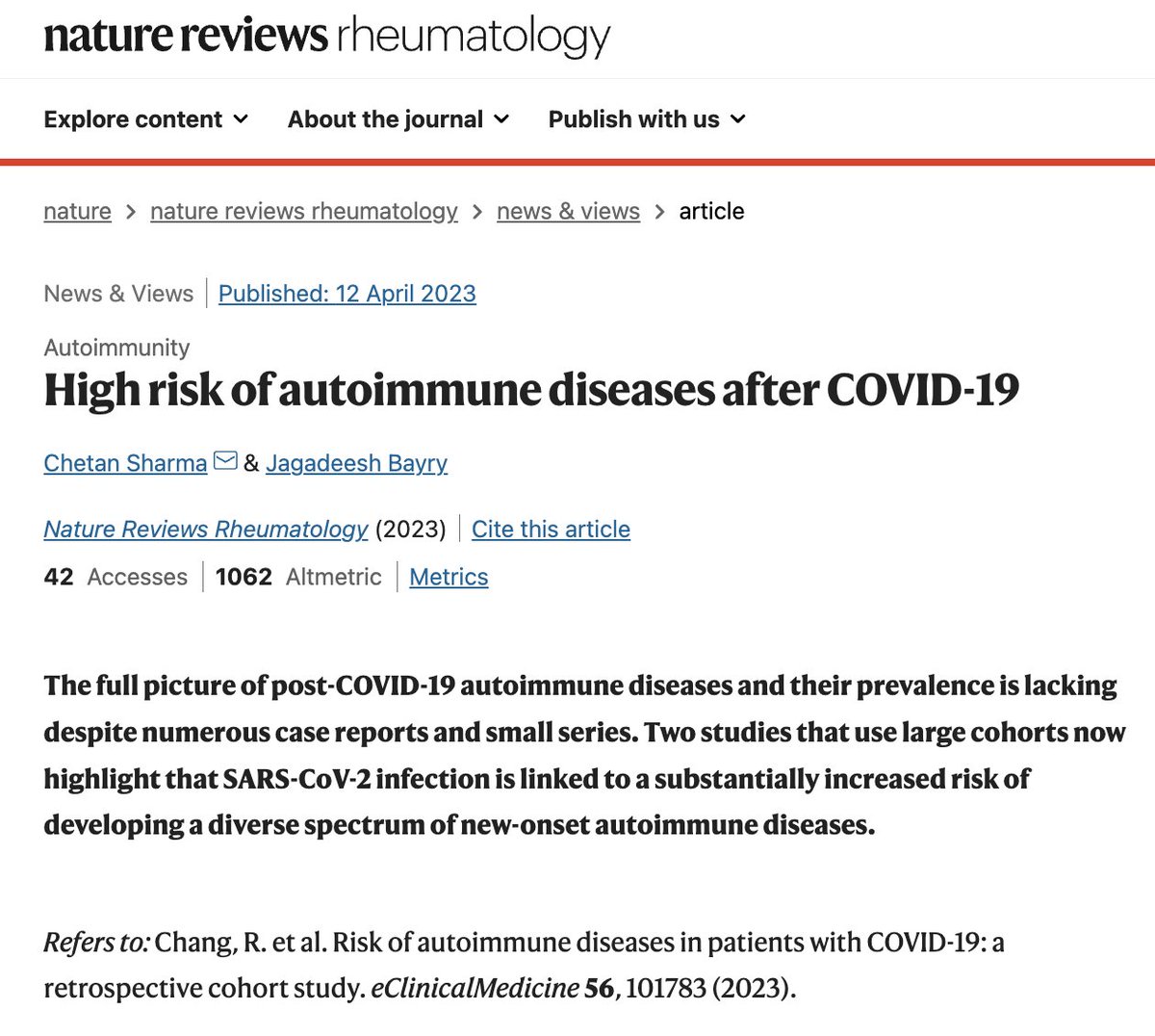 nature reviews rheumatology

Explore content About the journal Publish with us

nature > nature reviews rheumatology > news & views > article

News & Views | Published: 12 April 2023

Autoimmunity

High risk of autoimmune diseases after COVID-19

Chetan Sharma & Jagadeesh Bayry

Nature Reviews Rheumatology (2023) | Cite this article

42 Accesses | 1062 Altmetric | Metrics

The full picture of post-COVID-19 autoimmune diseases and their prevalence is lacking despite numerous case reports and small series. Two studies that use large cohorts now highlight that SARS-CoV-2 infection is linked to a substantially increased risk of developing a diverse spectrum of new-onset autoimmune diseases.

Refers to: Chang, R. et al. Risk of autoimmune diseases in patients with COVID-19: a retrospective cohort study. eClinicalMedicine 56, 101783 (2023).